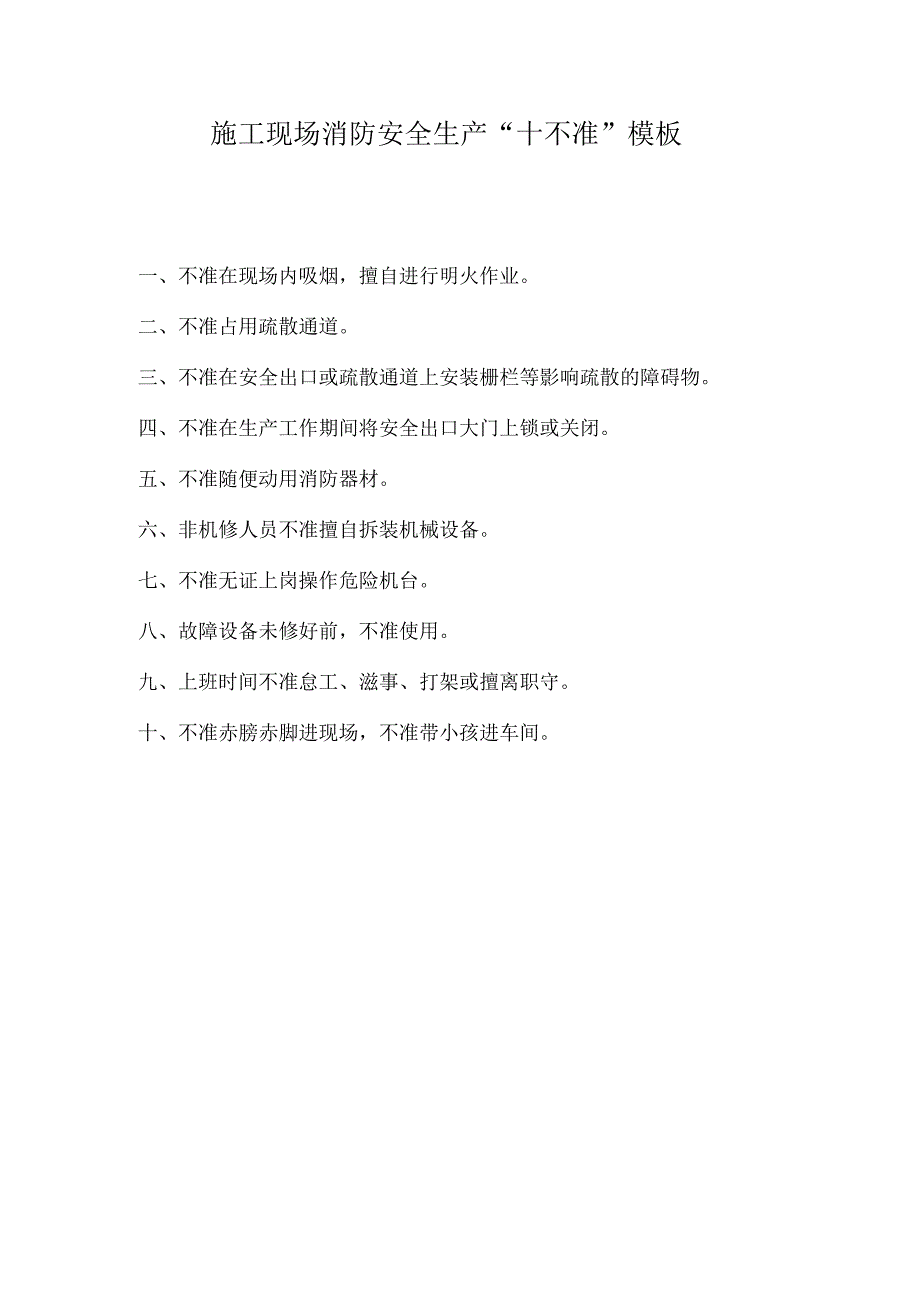 施工现场消防安全生产“十不准”模板

一、不准在现场内吸烟，擅自进行明火作业。

二、不准占用疏散通道。

三、不准在安全出口或疏散通道上安装栅栏等影响疏散的障碍物。

四、不准在生产工作期间将安全出口大门上锁或关闭。

五、不准随便动用消防器材。

六、非机修人员不准擅自拆装机械设备。

七、不准无证上岗操作危险机台。

八、故障设备未修好前，不准使用。

九、上班时间不准怠工、滋事、打架或擅离职守。

十、不准赤膀赤脚进现场，不准带小孩进车间。